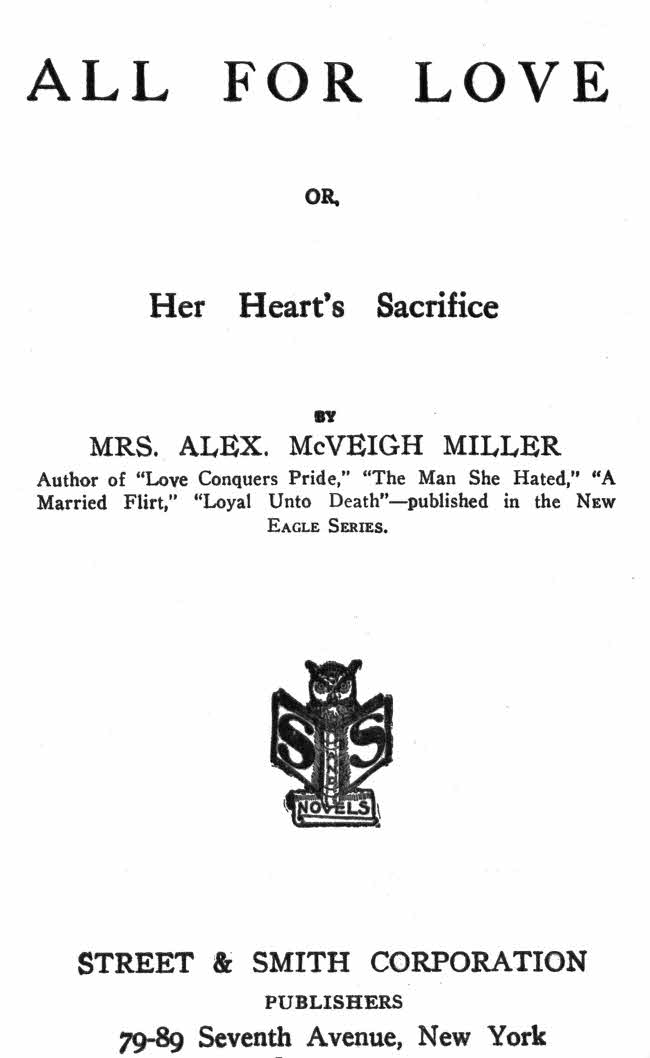 ALL FOR LOVE

OR,

Her Heart's Sacrifice

BY

MRS. ALEX. McVEIGH MILLER

Author of "Love Conquers Pride," "The Man She Hated," "A Married Flirt," "Loyal Unto Death"—published in the NEW EAGLE SERIES.

S S

NOVELS

STREET & SMITH CORPORATION

PUBLISHERS

79-89 Seventh Avenue, New York